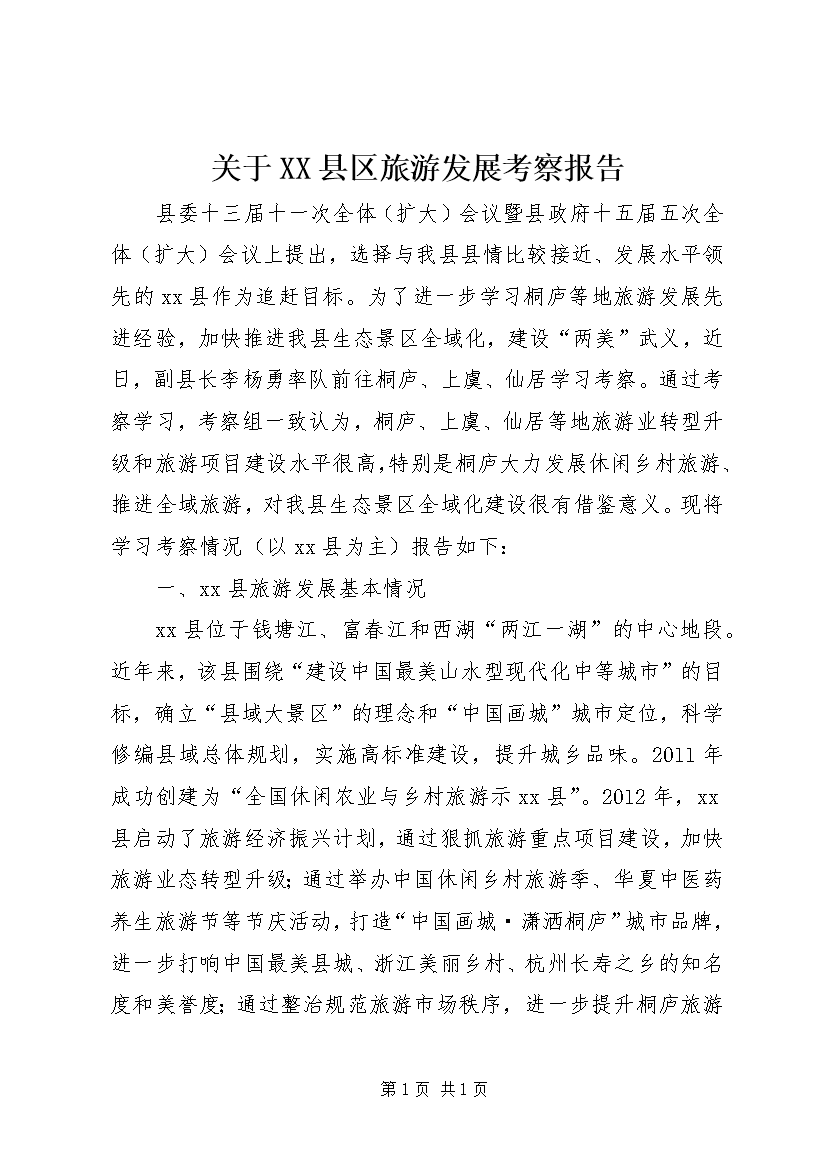 关于XX县区旅游发展考察报告

县委十三届十一次全体（扩大）会议暨县政府十五届五次全体（扩大）会议上提出，选择与我县县情比较接近、发展水平领先的xx县作为追赶目标。为了进一步学习桐庐等地旅游发展先进经验，加快推进我县生态景区全域化，建设“两美”武义，近日，副县长李杨勇率队前往桐庐、上虞、仙居学习考察。通过考察学习，考察组一致认为，桐庐、上虞、仙居等地旅游业转型升级和旅游项目建设水平很高，特别是桐庐大力发展休闲乡村旅游、推进全域旅游，对我县生态景区全域化建设很有借鉴意义。现将学习考察情况（以xx县为主）报告如下：

一、xx县旅游发展基本情况

xx县位于钱塘江、富春江和西湖“两江一湖”的中心地段。近年来，该县围绕“建设中国最美山水型现代化中等城市”的目标，确立“县域大景区”的理念和“中国画城”城市定位，科学修编县域总体规划，实施高标准建设，提升城乡品味。2011年成功创建为“全国休闲农业与乡村旅游示xx县”。2012年，xx县启动了旅游经济振兴计划，通过狠抓旅游重点项目建设，加快旅游业态转型升级；通过举办中国休闲乡村旅游季、华夏中医药养生旅游节等节庆活动，打造“中国画城·潇洒桐庐”城市品牌，进一步打响中国最美县城、浙江美丽乡村、杭州长寿之乡的知名度和美誉度；通过整治规范旅游市场秩序，进一步提升桐庐旅游

第1页 共1页